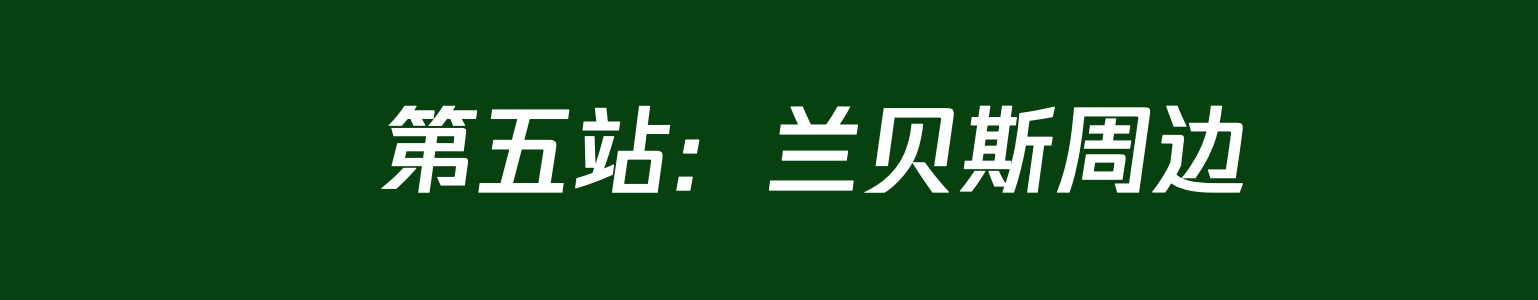 第五站：兰贝斯周边